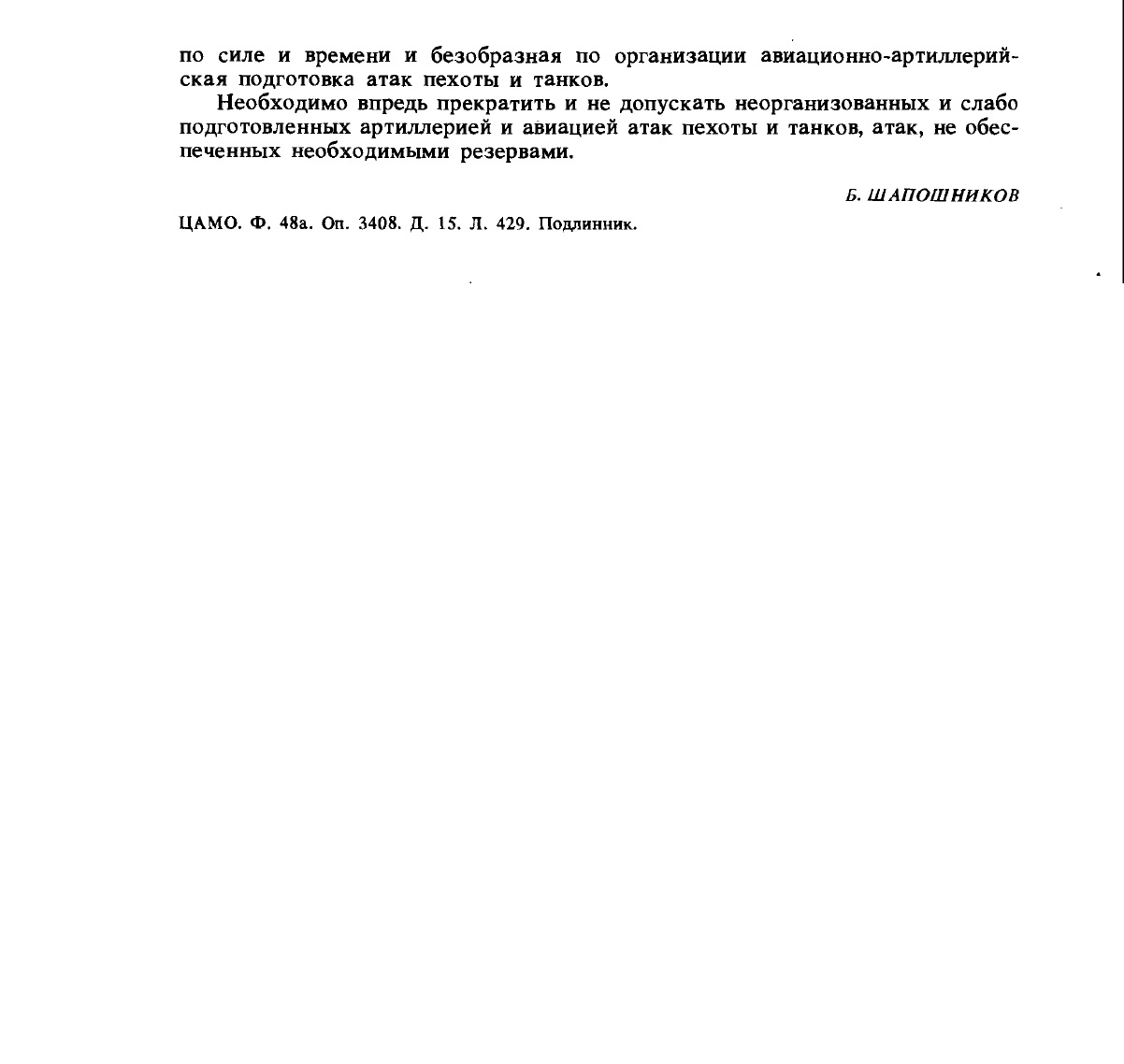 по силе и времени и безобразная по организации авиационно-артиллерийская подготовка атак пехоты и танков.

Необходимо впредь прекратить и не допускать неорганизованных и слабо подготовленных артиллерией и авиацией атак пехоты и танков, атак, не обеспеченных необходимыми резервами.

Б. ШАПОШНИКОВ

ЦАМО. Ф. 48а. Оп. 3408. Д. 15. Л. 429. Подлинник.